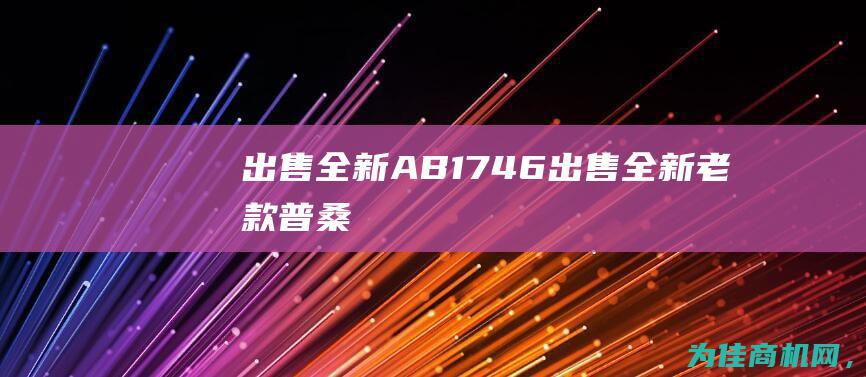 出售全新AB1746出售全新老款普桑

为佳商机网，